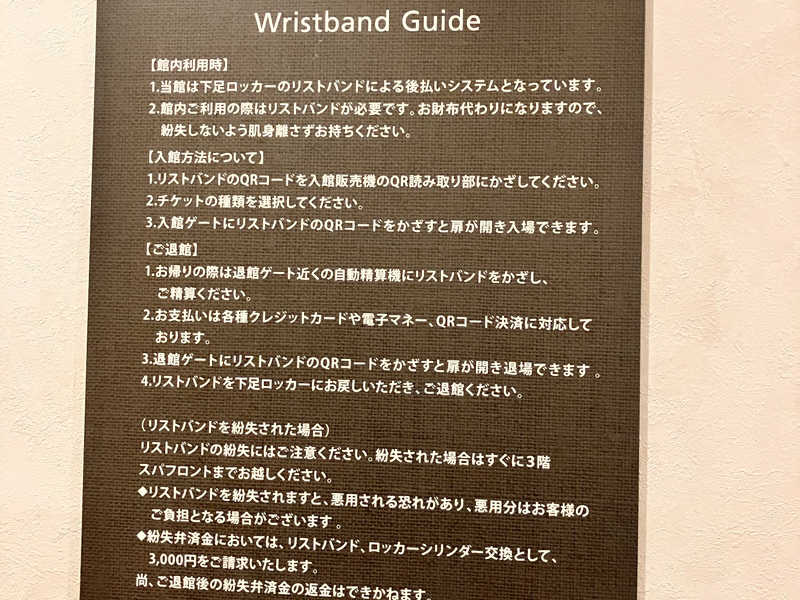 Wristband Guide

【館内利用時】
1.当館は下足ロッカーのリストバンドによる後払いシステムとなっています。
2.館内ご利用の際はリストバンドが必要です。お財布代わりになりますので、紛失しないよう肌身離さずお持ちください。

【入館方法について】
1.リストバンドのQRコードを入館販売機のQR読み取り部にかざしてください。
2.チケットの種類を選択してください。
3.入館ゲートにリストバンドのQRコードをかざすと扉が開き入場できます。

【ご退館】
1.お帰りの際は退館ゲート近くの自動精算機にリストバンドをかざし、ご精算ください。
2.お支払いは各種クレジットカードや電子マネー、QRコード決済に対応しております。
3.退館ゲートにリストバンドのQRコードをかざすと扉が開き退場できます。
4.リストバンドを下足ロッカーにお戻しいただき、ご退館ください。

(リストバンドを紛失された場合)
リストバンドの紛失にはご注意ください。紛失された場合はすぐに3階スパフロントまでお越しください。
◆リストバンドを紛失されますと、悪用される恐れがあり、悪用分はお客様のご負担となる場合がございます。
◆紛失弁済金においては、リストバンド、ロッカーシリンダー交換として、3,000円をご請求いたします。
尚、ご退館後の紛失弁済金の返金はできかねます。